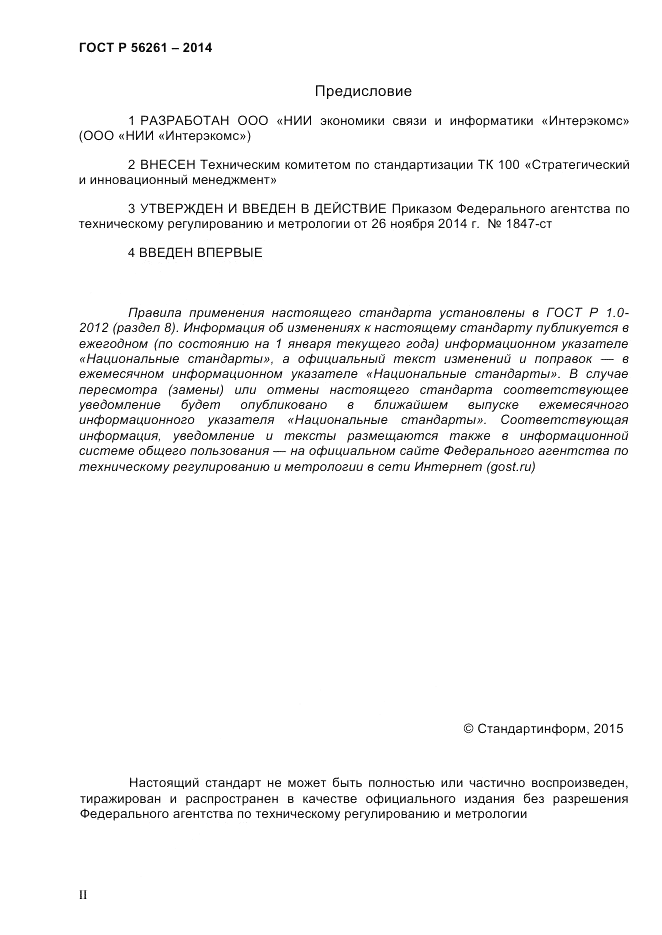 ГОСТ Р 56261 – 2014

Предисловие

1 РАЗРАБОТАН ООО «НИИ экономики связи и информатики «Интерэкомс» (ООО «НИИ «Интерэкомс»)

2 ВНЕСЕН Техническим комитетом по стандартизации ТК 100 «Стратегический и инновационный менеджмент»

3 УТВЕРЖДЕН И ВВЕДЕН В ДЕЙСТВИЕ Приказом Федерального агентства по техническому регулированию и метрологии от 26 ноября 2014 г. № 1847-ст

4 ВВЕДЕН ВПЕРВЫЕ

Правила применения настоящего стандарта установлены в ГОСТ Р 1.0-2012 (раздел 8). Информация об изменениях к настоящему стандарту публикуется в ежегодном (по состоянию на 1 января текущего года) информационном указателе «Национальные стандарты», а официальный текст изменений и поправок — в ежемесячном информационном указателе «Национальные стандарты». В случае пересмотра (замены) или отмены настоящего стандарта соответствующее уведомление будет опубликовано в ближайшем выпуске ежемесячного информационного указателя «Национальные стандарты». Соответствующая информация, уведомление и тексты размещаются также в информационной системе общего пользования — на официальном сайте Федерального агентства по техническому регулированию и метрологии в сети Интернет (gost.ru)

© Стандартинформ, 2015

Настоящий стандарт не может быть полностью или частично воспроизведен, тиражирован и распространен в качестве официального издания без разрешения Федерального агентства по техническому регулированию и метрологии

II